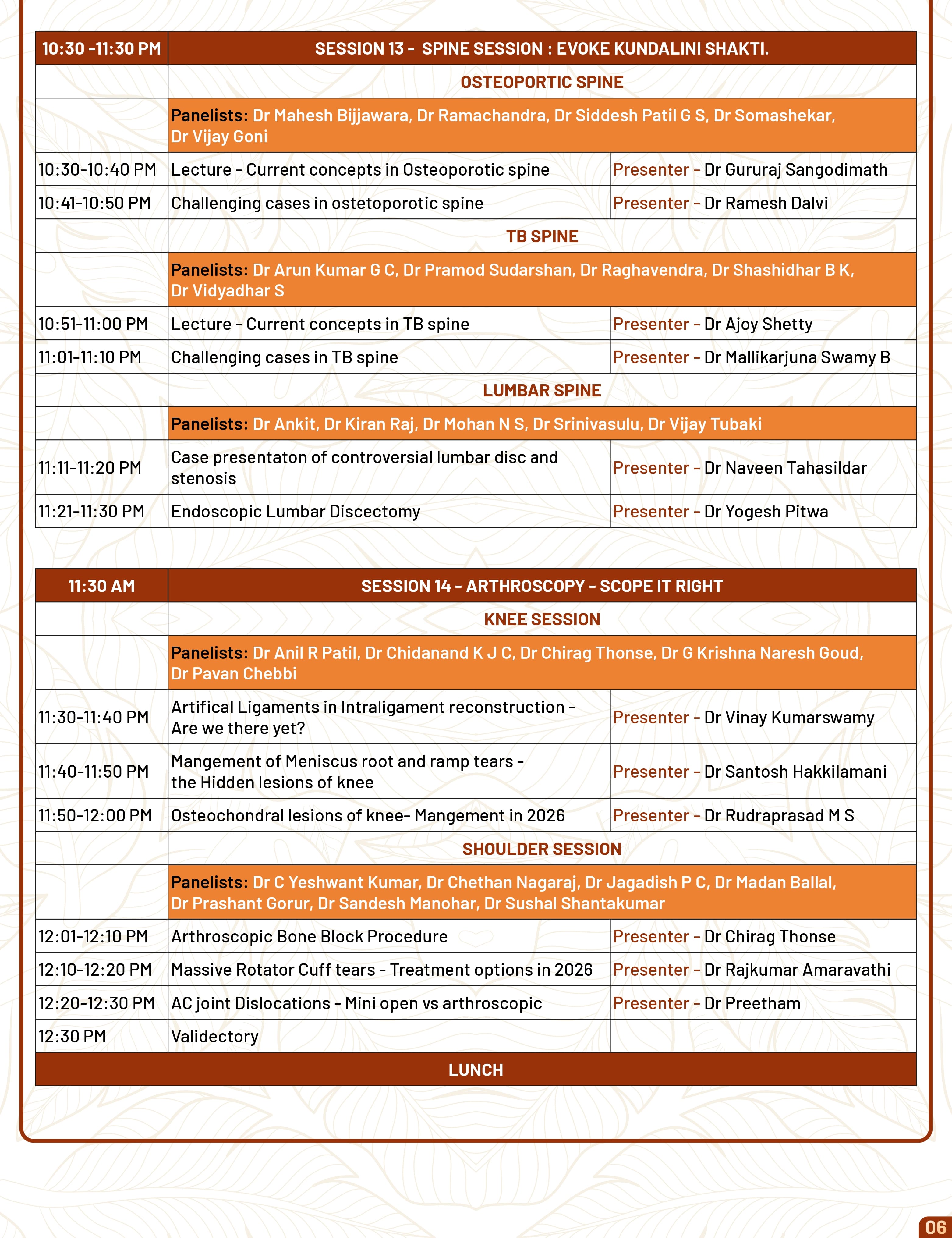 | 10:30 -11:30 PM | SESSION 13 - SPINE SESSION : EVOKE KUNDALINI SHAKTI. | |
|---|---|---|
| | OSTEOPORTIC SPINE | |
| | Panelists: Dr Mahesh Bijjawara, Dr Ramachandra, Dr Siddesh Patil G S, Dr Somashekar, Dr Vijay Goni | |
| 10:30-10:40 PM | Lecture - Current concepts in Osteoporotic spine | Presenter - Dr Gururaj Sangodimath |
| 10:41-10:50 PM | Challenging cases in ostetoporotic spine | Presenter - Dr Ramesh Dalvi |
| | TB SPINE | |
| | Panelists: Dr Arun Kumar G C, Dr Pramod Sudarshan, Dr Raghavendra, Dr Shashidhar B K, Dr Vidyadhar S | |
| 10:51-11:00 PM | Lecture - Current concepts in TB spine | Presenter - Dr Ajoy Shetty |
| 11:01-11:10 PM | Challenging cases in TB spine | Presenter - Dr Mallikarjuna Swamy B |
| | LUMBAR SPINE | |
| | Panelists: Dr Ankit, Dr Kiran Raj, Dr Mohan N S, Dr Srinivasulu, Dr Vijay Tubaki | |
| 11:11-11:20 PM | Case presentaton of controversial lumbar disc and stenosis | Presenter - Dr Naveen Tahasildar |
| 11:21-11:30 PM | Endoscopic Lumbar Discectomy | Presenter - Dr Yogesh Pitwa |

| 11:30 AM | SESSION 14 - ARTHROSCOPY - SCOPE IT RIGHT | |
|---|---|---|
| | KNEE SESSION | |
| | Panelists: Dr Anil R Patil, Dr Chidanand K J C, Dr Chirag Thonse, Dr G Krishna Naresh Goud, Dr Pavan Chebbi | |
| 11:30-11:40 PM | Artifical Ligaments in Intraligament reconstruction - Are we there yet? | Presenter - Dr Vinay Kumarswamy |
| 11:40-11:50 PM | Mangement of Meniscus root and ramp tears - the Hidden lesions of knee | Presenter - Dr Santosh Hakkilamani |
| 11:50-12:00 PM | Osteochondral lesions of knee- Mangement in 2026 | Presenter - Dr Rudraprasad M S |
| | SHOULDER SESSION | |
| | Panelists: Dr C Yeshwant Kumar, Dr Chethan Nagaraj, Dr Jagadish P C, Dr Madan Ballal, Dr Prashant Gorur, Dr Sandesh Manohar, Dr Sushal Shantakumar | |
| 12:01-12:10 PM | Arthroscopic Bone Block Procedure | Presenter - Dr Chirag Thonse |
| 12:10-12:20 PM | Massive Rotator Cuff tears - Treatment options in 2026 | Presenter - Dr Rajkumar Amaravathi |
| 12:20-12:30 PM | AC joint Dislocations - Mini open vs arthroscopic | Presenter - Dr Preetham |
| 12:30 PM | Validectory | |
| LUNCH | | |

06